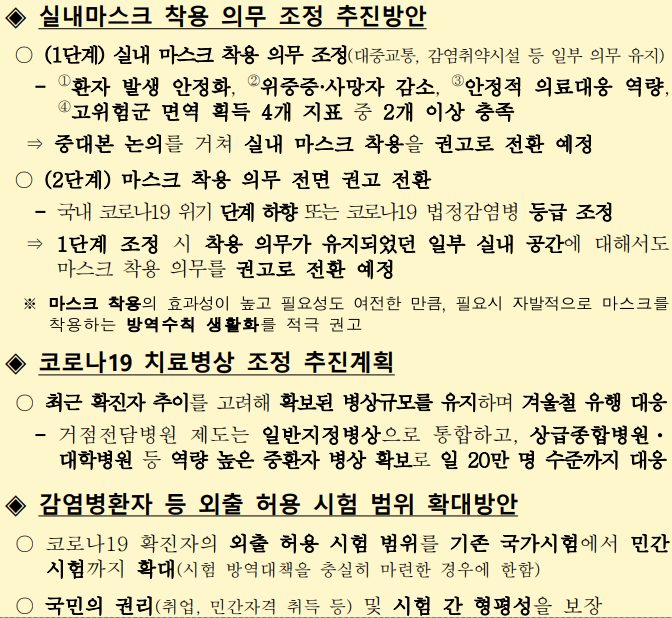 ◈ 실내마스크 착용 의무 조정 추진방안

○ (1단계) 실내 마스크 착용 의무 조정(대중교통, 감염취약시설 등 일부 의무 유지)

- ①환자 발생 안정화, ②위중증·사망자 감소, ③안정적 의료대응 역량, ④고위험군 면역 획득 4개 지표 중 2개 이상 충족

⇒ 중대본 논의를 거쳐 실내 마스크 착용을 권고로 전환 예정

○ (2단계) 마스크 착용 의무 전면 권고 전환

- 국내 코로나19 위기 단계 하향 또는 코로나19 법정감염병 등급 조정

⇒ 1단계 조정 시 착용 의무가 유지되었던 일부 실내 공간에 대해서도 마스크 착용 의무를 권고로 전환 예정

※ 마스크 착용의 효과성이 높고 필요성도 여전한 만큼, 필요시 자발적으로 마스크를 착용하는 방역수칙 생활화를 적극 권고

◈ 코로나19 치료병상 조정 추진계획

○ 최근 확진자 추이를 고려해 확보된 병상규모를 유지하며 겨울철 유행 대응

- 거점전담병원 제도는 일반지정병상으로 통합하고, 상급종합병원·대학병원 등 역량 높은 중환자 병상 확보로 일 20만 명 수준까지 대응

◈ 감염병환자 등 외출 허용 시험 범위 확대방안

○ 코로나19 확진자의 외출 허용 시험 범위를 기존 국가시험에서 민간 시험까지 확대(시험 방역대책을 충실히 마련한 경우에 한함)

○ 국민의 권리(취업, 민간자격 취득 등) 및 시험 간 형평성을 보장